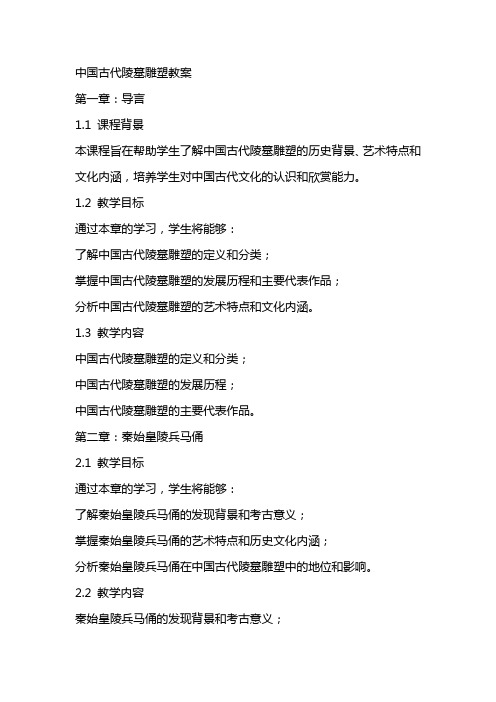 中国古代陵墓雕塑教案

第一章：导言

1.1 课程背景

本课程旨在帮助学生了解中国古代陵墓雕塑的历史背景、艺术特点和文化内涵，培养学生对中国古代文化的认识和欣赏能力。

1.2 教学目标

通过本章的学习，学生将能够：

了解中国古代陵墓雕塑的定义和分类；

掌握中国古代陵墓雕塑的发展历程和主要代表作品；

分析中国古代陵墓雕塑的艺术特点和文化内涵。

1.3 教学内容

中国古代陵墓雕塑的定义和分类；

中国古代陵墓雕塑的发展历程；

中国古代陵墓雕塑的主要代表作品。

第二章：秦始皇陵兵马俑

2.1 教学目标

通过本章的学习，学生将能够：

了解秦始皇陵兵马俑的发现背景和考古意义；

掌握秦始皇陵兵马俑的艺术特点和历史文化内涵；

分析秦始皇陵兵马俑在中国古代陵墓雕塑中的地位和影响。

2.2 教学内容

秦始皇陵兵马俑的发现背景和考古意义；